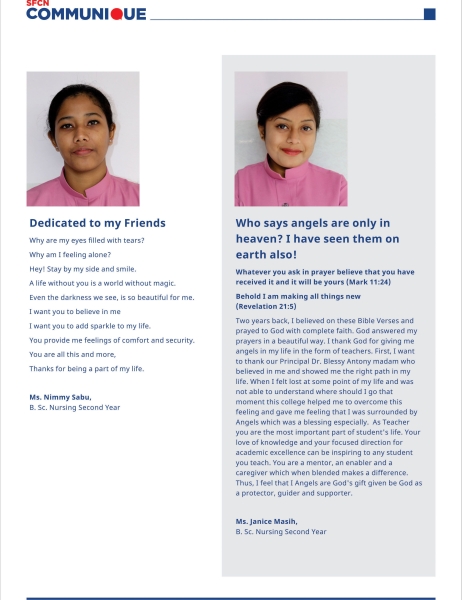 SFCN
COMMUNIQUE

Dedicated to my Friends

Why are my eyes filled with tears?

Why am I feeling alone?

Hey! Stay by my side and smile.

A life without you is a world without magic.

Even the darkness we see, is so beautiful for me.

I want you to believe in me

I want you to add sparkle to my life.

You provide me feelings of comfort and security.

You are all this and more,

Thanks for being a part of my life.

Ms. Nimmy Sabu,
B. Sc. Nursing Second Year

Who says angels are only in heaven? I have seen them on earth also!

Whatever you ask in prayer believe that you have received it and it will be yours (Mark 11:24)

Behold I am making all things new (Revelation 21:5)

Two years back, I believed on these Bible Verses and prayed to God with complete faith. God answered my prayers in a beautiful way. I thank God for giving me angels in my life in the form of teachers. First, I want to thank our Principal Dr. Blessy Antony madam who believed in me and showed me the right path in my life. When I felt lost at some point of my life and was not able to understand where should I go that moment this college helped me to overcome this feeling and gave me feeling that I was surrounded by Angels which was a blessing especially. As Teacher you are the most important part of student's life. Your love of knowledge and your focused direction for academic excellence can be inspiring to any student you teach. You are a mentor, an enabler and a caregiver which when blended makes a difference. Thus, I feel that I Angels are God's gift given be God as a protector, guider and supporter.

Ms. Janice Masih,
B. Sc. Nursing Second Year